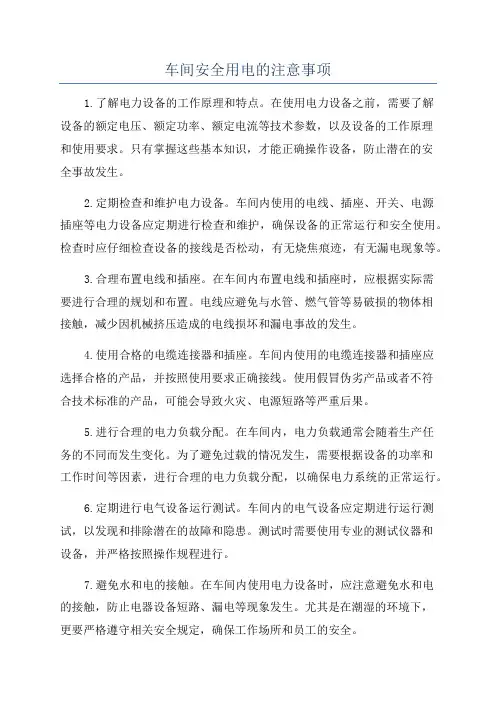 车间安全用电的注意事项

1.了解电力设备的工作原理和特点。在使用电力设备之前，需要了解设备的额定电压、额定功率、额定电流等技术参数，以及设备的工作原理和使用要求。只有掌握这些基本知识，才能正确操作设备，防止潜在的安全事故发生。

2.定期检查和维护电力设备。车间内使用的电线、插座、开关、电源插座等电力设备应定期进行检查和维护，确保设备的正常运行和安全使用。检查时应仔细检查设备的接线是否松动，有无烧焦痕迹，有无漏电现象等。

3.合理布置电线和插座。在车间内布置电线和插座时，应根据实际需要进行合理的规划和布置。电线应避免与水管、燃气管等易破损的物体相接触，减少因机械挤压造成的电线损坏和漏电事故的发生。

4.使用合格的电缆连接器和插座。车间内使用的电缆连接器和插座应选择合格的产品，并按照使用要求正确接线。使用假冒伪劣产品或者不符合技术标准的产品，可能会导致火灾、电源短路等严重后果。

5.进行合理的电力负载分配。在车间内，电力负载通常会随着生产任务的不同而发生变化。为了避免过载的情况发生，需要根据设备的功率和工作时间等因素，进行合理的电力负载分配，以确保电力系统的正常运行。

6.定期进行电气设备运行测试。车间内的电气设备应定期进行运行测试，以发现和排除潜在的故障和隐患。测试时需要使用专业的测试仪器和设备，并严格按照操作规程进行。

7.避免水和电的接触。在车间内使用电力设备时，应注意避免水和电的接触，防止电器设备短路、漏电等现象发生。尤其是在潮湿的环境下，更要严格遵守相关安全规定，确保工作场所和员工的安全。